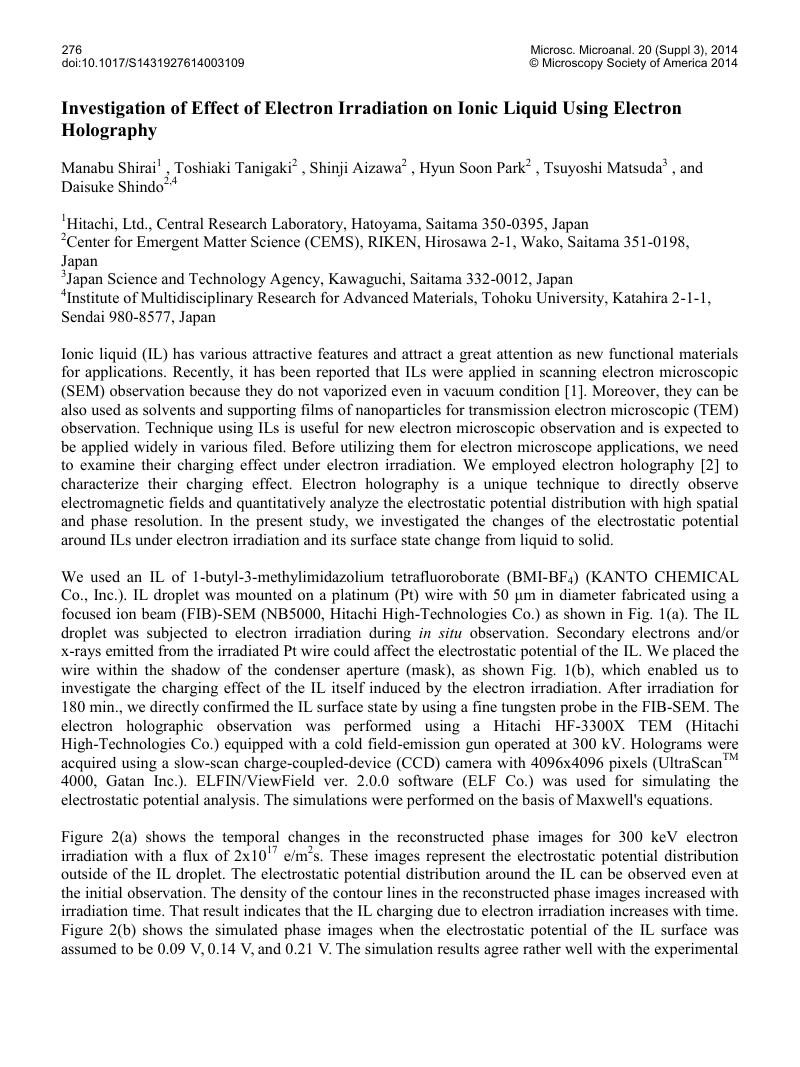 276
doi:10.1017/S1431927614003109

Microsc. Microanal. 20 (Suppl 3), 2014
© Microscopy Society of America 2014

Investigation of Effect of Electron Irradiation on Ionic Liquid Using Electron Holography

Manabu Shirai$^1$ , Toshiaki Tanigaki$^2$ , Shinji Aizawa$^2$ , Hyun Soon Park$^2$ , Tsuyoshi Matsuda$^3$ , and Daisuke Shindo$^{2,4}$

$^1$Hitachi, Ltd., Central Research Laboratory, Hatoyama, Saitama 350-0395, Japan
$^2$Center for Emergent Matter Science (CEMS), RIKEN, Hirosawa 2-1, Wako, Saitama 351-0198, Japan
$^3$Japan Science and Technology Agency, Kawaguchi, Saitama 332-0012, Japan
$^4$Institute of Multidisciplinary Research for Advanced Materials, Tohoku University, Katahira 2-1-1, Sendai 980-8577, Japan

Ionic liquid (IL) has various attractive features and attract a great attention as new functional materials for applications. Recently, it has been reported that ILs were applied in scanning electron microscopic (SEM) observation because they do not vaporized even in vacuum condition [1]. Moreover, they can be also used as solvents and supporting films of nanoparticles for transmission electron microscopic (TEM) observation. Technique using ILs is useful for new electron microscopic observation and is expected to be applied widely in various filed. Before utilizing them for electron microscope applications, we need to examine their charging effect under electron irradiation. We employed electron holography [2] to characterize their charging effect. Electron holography is a unique technique to directly observe electromagnetic fields and quantitatively analyze the electrostatic potential distribution with high spatial and phase resolution. In the present study, we investigated the changes of the electrostatic potential around ILs under electron irradiation and its surface state change from liquid to solid.

We used an IL of 1-butyl-3-methylimidazolium tetrafluoroborate (BMI-BF$_4$) (KANTO CHEMICAL Co., Inc.). IL droplet was mounted on a platinum (Pt) wire with 50 μm in diameter fabricated using a focused ion beam (FIB)-SEM (NB5000, Hitachi High-Technologies Co.) as shown in Fig. 1(a). The IL droplet was subjected to electron irradiation during in situ observation. Secondary electrons and/or x-rays emitted from the irradiated Pt wire could affect the electrostatic potential of the IL. We placed the wire within the shadow of the condenser aperture (mask), as shown Fig. 1(b), which enabled us to investigate the charging effect of the IL itself induced by the electron irradiation. After irradiation for 180 min., we directly confirmed the IL surface state by using a fine tungsten probe in the FIB-SEM. The electron holographic observation was performed using a Hitachi HF-3300X TEM (Hitachi High-Technologies Co.) equipped with a cold field-emission gun operated at 300 kV. Holograms were acquired using a slow-scan charge-coupled-device (CCD) camera with 4096x4096 pixels (UltraScan$^{TM}$ 4000, Gatan Inc.). ELFIN/ViewField ver. 2.0.0 software (ELF Co.) was used for simulating the electrostatic potential analysis. The simulations were performed on the basis of Maxwell's equations.

Figure 2(a) shows the temporal changes in the reconstructed phase images for 300 keV electron irradiation with a flux of 2x10$^{17}$ e/m$^2$s. These images represent the electrostatic potential distribution outside of the IL droplet. The electrostatic potential distribution around the IL can be observed even at the initial observation. The density of the contour lines in the reconstructed phase images increased with irradiation time. That result indicates that the IL charging due to electron irradiation increases with time. Figure 2(b) shows the simulated phase images when the electrostatic potential of the IL surface was assumed to be 0.09 V, 0.14 V, and 0.21 V. The simulation results agree rather well with the experimental